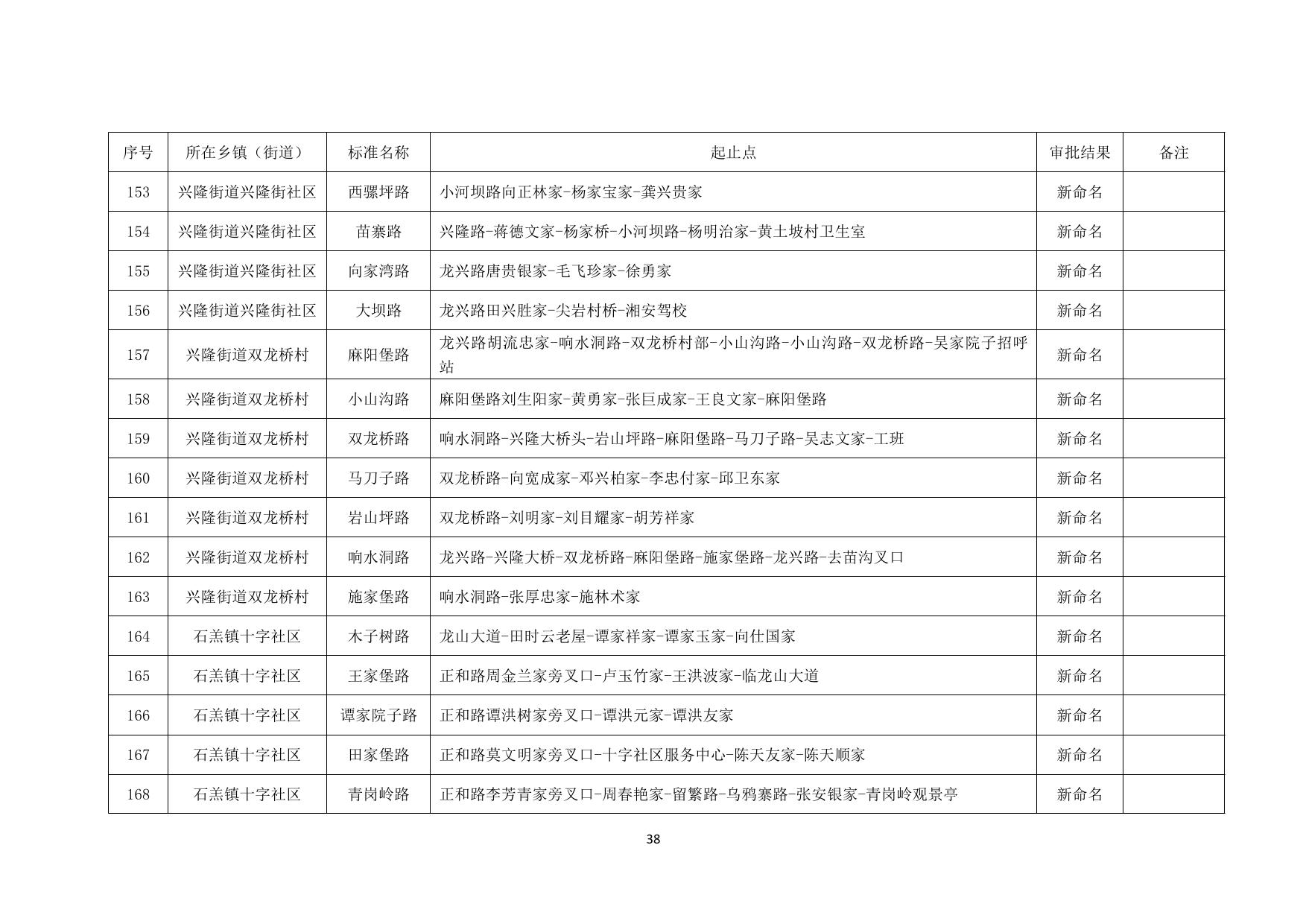 | 序号 | 所在乡镇（街道） | 标准名称 | 起止点 | 审批结果 | 备注 |
|---|---|---|---|---|---|
| 153 | 兴隆街道兴隆街社区 | 西骡坪路 | 小河坝路向正林家-杨家宝家-龚兴贵家 | 新命名 | |
| 154 | 兴隆街道兴隆街社区 | 苗寨路 | 兴隆路-蒋德文家-杨家桥-小河坝路-杨明治家-黄土坡村卫生室 | 新命名 | |
| 155 | 兴隆街道兴隆街社区 | 向家湾路 | 龙兴路唐贵银家-毛飞珍家-徐勇家 | 新命名 | |
| 156 | 兴隆街道兴隆街社区 | 大坝路 | 龙兴路田兴胜家-尖岩村桥-湘安驾校 | 新命名 | |
| 157 | 兴隆街道双龙桥村 | 麻阳堡路 | 龙兴路胡流忠家-响水洞路-双龙桥村部-小山沟路-小山沟路-双龙桥路-吴家院子招呼站 | 新命名 | |
| 158 | 兴隆街道双龙桥村 | 小山沟路 | 麻阳堡路刘生阳家-黄勇家-张巨成家-王良文家-麻阳堡路 | 新命名 | |
| 159 | 兴隆街道双龙桥村 | 双龙桥路 | 响水洞路-兴隆大桥头-岩山坪路-麻阳堡路-马刀子路-吴志文家-工班 | 新命名 | |
| 160 | 兴隆街道双龙桥村 | 马刀子路 | 双龙桥路-向宽成家-邓兴柏家-李忠付家-邱卫东家 | 新命名 | |
| 161 | 兴隆街道双龙桥村 | 岩山坪路 | 双龙桥路-刘明家-刘目耀家-胡芳祥家 | 新命名 | |
| 162 | 兴隆街道双龙桥村 | 响水洞路 | 龙兴路-兴隆大桥-双龙桥路-麻阳堡路-施家堡路-龙兴路-去苗沟叉口 | 新命名 | |
| 163 | 兴隆街道双龙桥村 | 施家堡路 | 响水洞路-张厚忠家-施林术家 | 新命名 | |
| 164 | 石羔镇十字社区 | 木子树路 | 龙山大道-田时云老屋-谭家祥家-谭家玉家-向仕国家 | 新命名 | |
| 165 | 石羔镇十字社区 | 王家堡路 | 正和路周金兰家旁叉口-卢玉竹家-王洪波家-临龙山大道 | 新命名 | |
| 166 | 石羔镇十字社区 | 谭家院子路 | 正和路谭洪树家旁叉口-谭洪元家-谭洪友家 | 新命名 | |
| 167 | 石羔镇十字社区 | 田家堡路 | 正和路莫文明家旁叉口-十字社区服务中心-陈天友家-陈天顺家 | 新命名 | |
| 168 | 石羔镇十字社区 | 青岗岭路 | 正和路李芳青家旁叉口-周春艳家-留繁路-乌鸦寨路-张安银家-青岗岭观景亭 | 新命名 | |

38